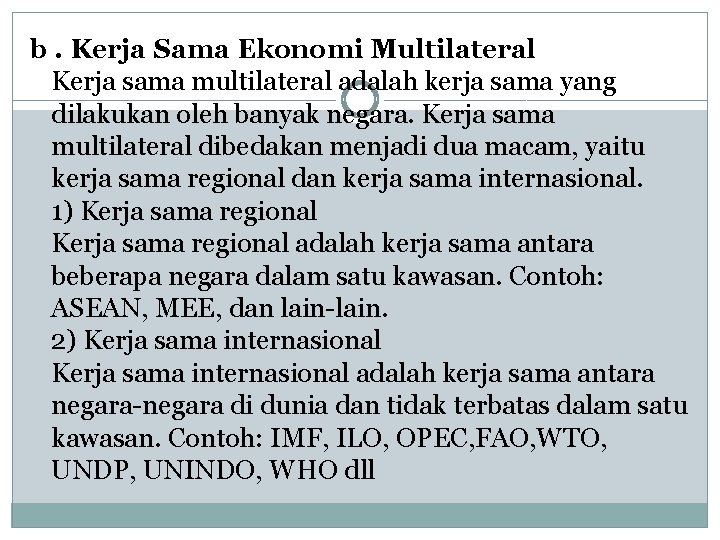 b . Kerja Sama Ekonomi Multilateral

Kerja sama multilateral adalah kerja sama yang dilakukan oleh banyak negara. Kerja sama multilateral dibedakan menjadi dua macam, yaitu kerja sama regional dan kerja sama internasional.

1) Kerja sama regional

Kerja sama regional adalah kerja sama antara beberapa negara dalam satu kawasan. Contoh: ASEAN, MEE, dan lain-lain.

2) Kerja sama internasional

Kerja sama internasional adalah kerja sama antara negara-negara di dunia dan tidak terbatas dalam satu kawasan. Contoh: IMF, ILO, OPEC,FAO,WTO, UNDP, UNINDO, WHO dll